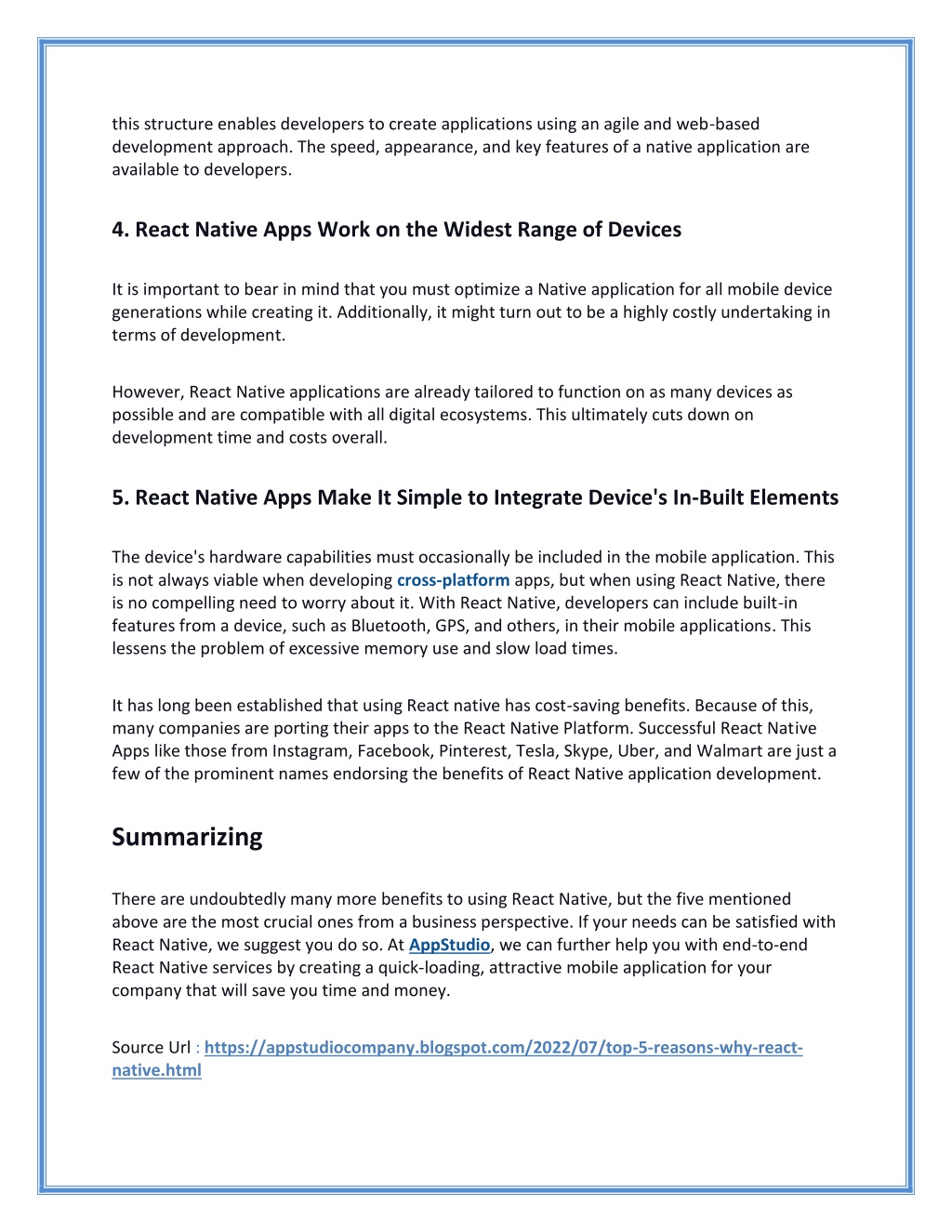 this structure enables developers to create applications using an agile and web-based development approach. The speed, appearance, and key features of a native application are available to developers.

4. React Native Apps Work on the Widest Range of Devices

It is important to bear in mind that you must optimize a Native application for all mobile device generations while creating it. Additionally, it might turn out to be a highly costly undertaking in terms of development.

However, React Native applications are already tailored to function on as many devices as possible and are compatible with all digital ecosystems. This ultimately cuts down on development time and costs overall.

5. React Native Apps Make It Simple to Integrate Device's In-Built Elements

The device's hardware capabilities must occasionally be included in the mobile application. This is not always viable when developing cross-platform apps, but when using React Native, there is no compelling need to worry about it. With React Native, developers can include built-in features from a device, such as Bluetooth, GPS, and others, in their mobile applications. This lessens the problem of excessive memory use and slow load times.

It has long been established that using React native has cost-saving benefits. Because of this, many companies are porting their apps to the React Native Platform. Successful React Native Apps like those from Instagram, Facebook, Pinterest, Tesla, Skype, Uber, and Walmart are just a few of the prominent names endorsing the benefits of React Native application development.

Summarizing

There are undoubtedly many more benefits to using React Native, but the five mentioned above are the most crucial ones from a business perspective. If your needs can be satisfied with React Native, we suggest you do so. At AppStudio, we can further help you with end-to-end React Native services by creating a quick-loading, attractive mobile application for your company that will save you time and money.

Source Url : https://appstudiocompany.blogspot.com/2022/07/top-5-reasons-why-react-native.html